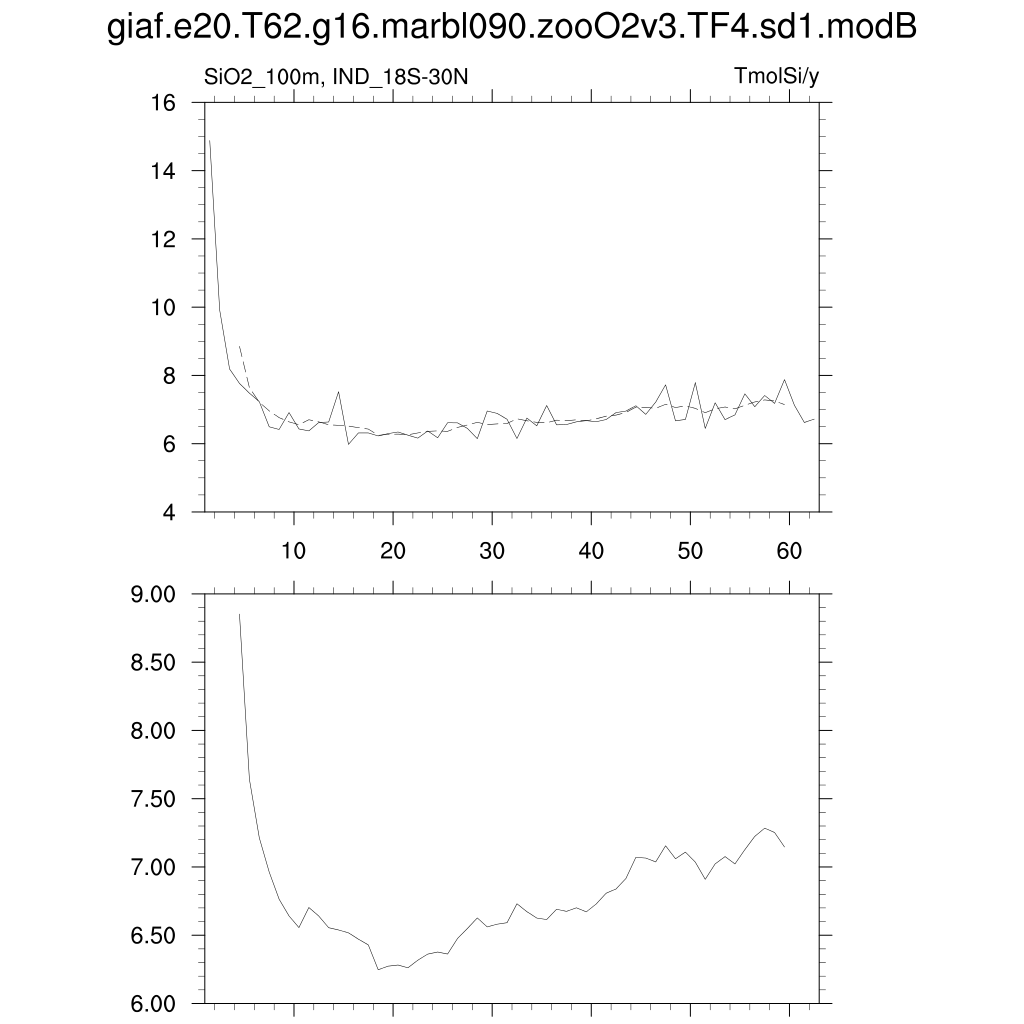 giaf.e20.T62.g16.marbl090.zooO2v3.TF4.sd1.modB

SiO2_100m, IND_18S-30N

TmolSi/y

16
14
12
10
8
6
4

10 20 30 40 50 60

9.00
8.50
8.00
7.50
7.00
6.50
6.00